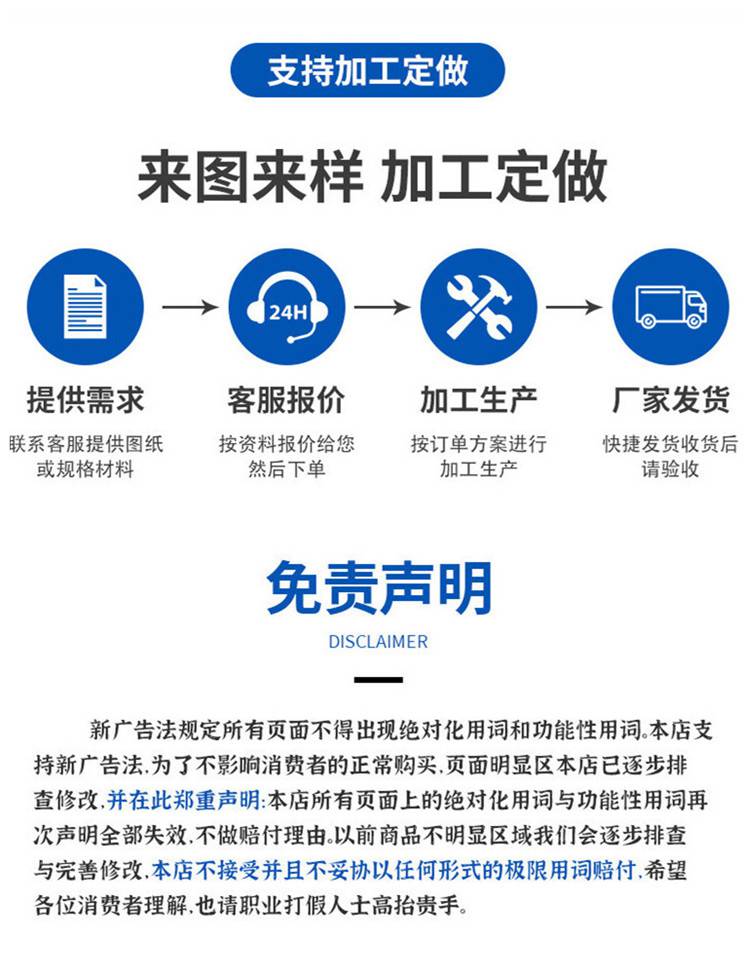 支持加工定做

来图来样 加工定做

24H

提供需求
联系客服提供图纸或规格材料

客服报价
按资料报价给您然后下单

加工生产
按订单方案进行加工生产

厂家发货
快捷发货收货后请验收

免责声明
DISCLAIMER

新广告法规定所有页面不得出现绝对化用词和功能性用词。本店支持新广告法，为了不影响消费者的正常购买，页面明显区本店已逐步排查修改，并在此郑重声明：本店所有页面上的绝对化用词与功能性用词再次声明全部失效，不做赔付理由。以前商品不明显区域我们会逐步排查与完善修改，本店不接受并且不妥协以任何形式的极限用词赔付，希望各位消费者理解，也请职业打假人士高抬贵手。